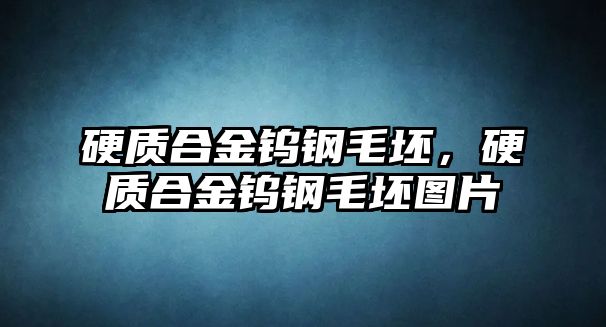 硬质合金钨钢毛坯，硬质合金钨钢毛坯图片